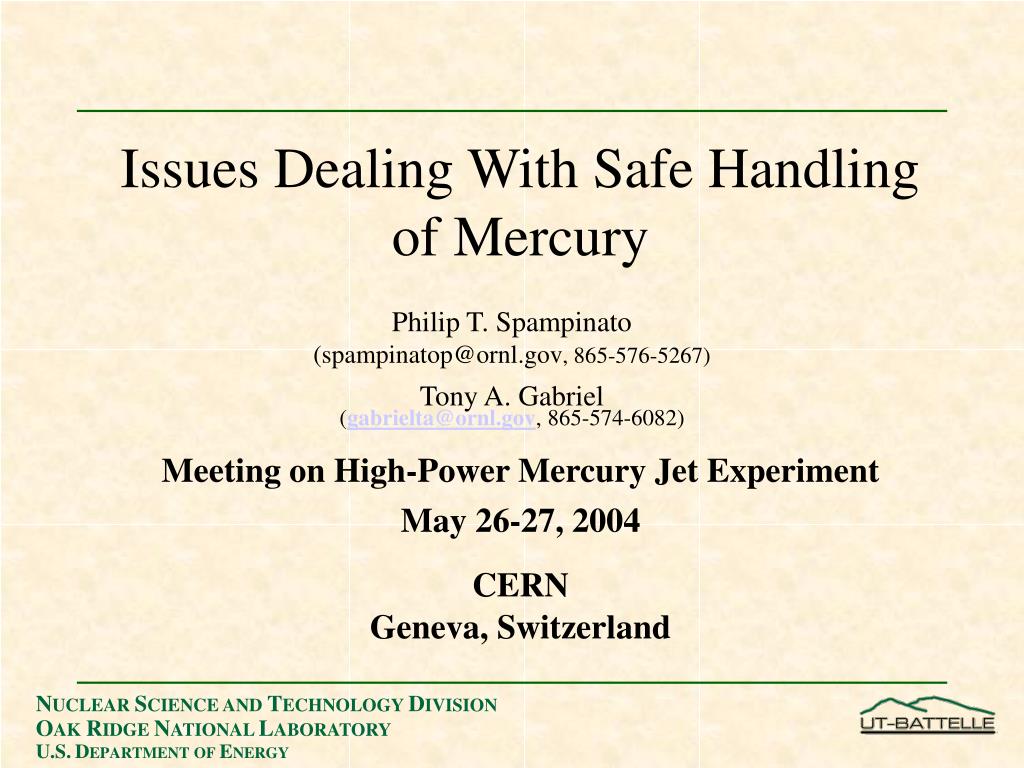 Issues Dealing With Safe Handling of Mercury

Philip T. Spampinato
(spampinatop@ornl.gov, 865-576-5267)

Tony A. Gabriel
(gabrielta@ornl.gov, 865-574-6082)

Meeting on High-Power Mercury Jet Experiment

May 26-27, 2004

CERN
Geneva, Switzerland

NUCLEAR SCIENCE AND TECHNOLOGY DIVISION
OAK RIDGE NATIONAL LABORATORY
U.S. DEPARTMENT OF ENERGY

UT-BATTELLE